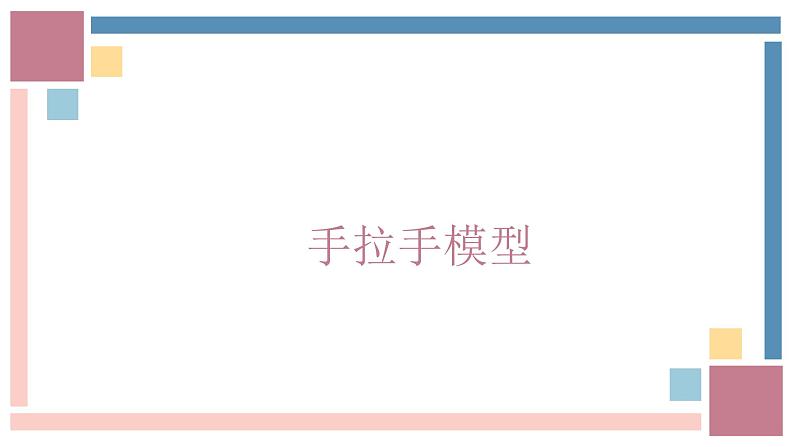 手拉手模型